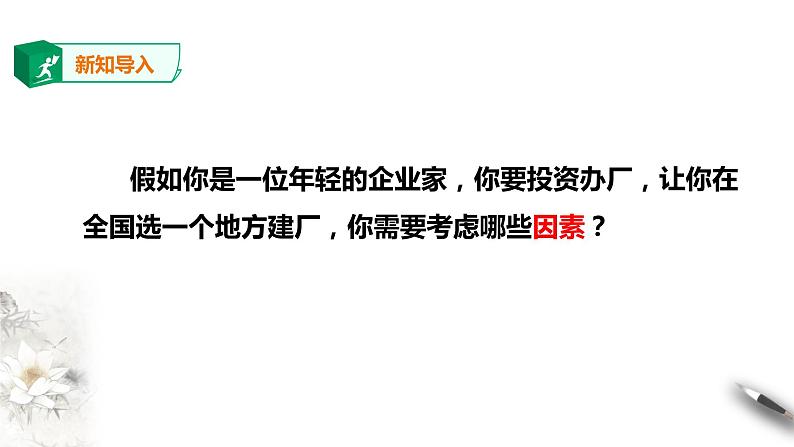 新知导入

假如你是一位年轻的企业家，你要投资办厂，让你在全国选一个地方建厂，你需要考虑哪些因素？